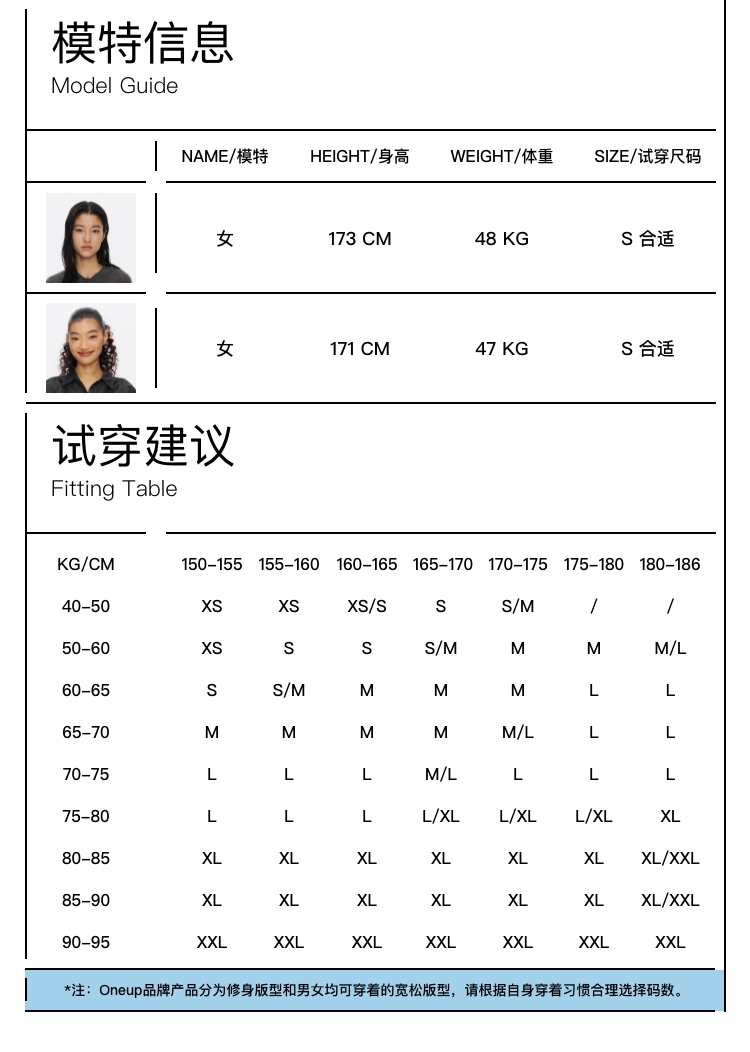 模特信息
Model Guide

| | NAME/模特 | HEIGHT/身高 | WEIGHT/体重 | SIZE/试穿尺码 |
|---|---|---|---|---|
| | 女 | 173 CM | 48 KG | S 合适 |
| | 女 | 171 CM | 47 KG | S 合适 |

试穿建议
Fitting Table

| KG/CM | 150-155 | 155-160 | 160-165 | 165-170 | 170-175 | 175-180 | 180-186 |
|---|---|---|---|---|---|---|---|
| 40-50 | XS | XS | XS/S | S | S/M | / | / |
| 50-60 | XS | S | S | S/M | M | M | M/L |
| 60-65 | S | S/M | M | M | M | L | L |
| 65-70 | M | M | M | M | M/L | L | L |
| 70-75 | L | L | L | M/L | L | L | L |
| 75-80 | L | L | L | L/XL | L/XL | L/XL | XL |
| 80-85 | XL | XL | XL | XL | XL | XL | XL/XXL |
| 85-90 | XL | XL | XL | XL | XL | XL | XL/XXL |
| 90-95 | XXL | XXL | XXL | XXL | XXL | XXL | XXL |

*注：Oneup品牌产品分为修身版型和男女均可穿着的宽松版型，请根据自身穿着习惯合理选择码数。